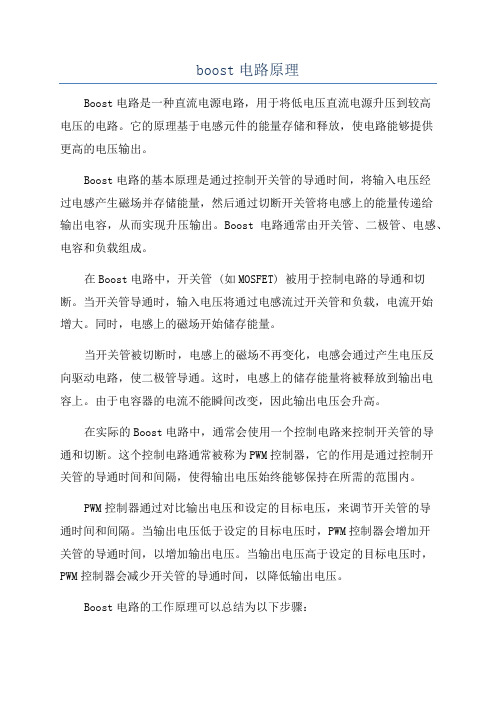 boost 电路原理

Boost 电路是一种直流电源电路，用于将低电压直流电源升压到较高电压的电路。它的原理基于电感元件的能量存储和释放，使电路能够提供更高的电压输出。

Boost 电路的基本原理是通过控制开关管的导通时间，将输入电压经过电感产生磁场并存储能量，然后通过切断开关管将电感上的能量传递给输出电容，从而实现升压输出。Boost 电路通常由开关管、二极管、电感、电容和负载组成。

在 Boost 电路中，开关管（如 MOSFET）被用于控制电路的导通和切断。当开关管导通时，输入电压将通过电感流过开关管和负载，电流开始增大。同时，电感上的磁场开始储存能量。

当开关管被切断时，电感上的磁场不再变化，电感会通过产生电压反向驱动电路，使二极管导通。这时，电感上的储存能量将被释放到输出电容上。由于电容器的电流不能瞬间改变，因此输出电压会升高。

在实际的 Boost 电路中，通常会使用一个控制电路来控制开关管的导通和切断。这个控制电路通常被称为 PWM 控制器，它的作用是通过控制开关管的导通时间和间隔，使得输出电压始终能够保持在所需的范围内。

PWM 控制器通过对比输出电压和设定的目标电压，来调节开关管的导通时间和间隔。当输出电压低于设定的目标电压时，PWM 控制器会增加开关管的导通时间，以增加输出电压。当输出电压高于设定的目标电压时，PWM 控制器会减少开关管的导通时间，以降低输出电压。

Boost 电路的工作原理可以总结为以下步骤：